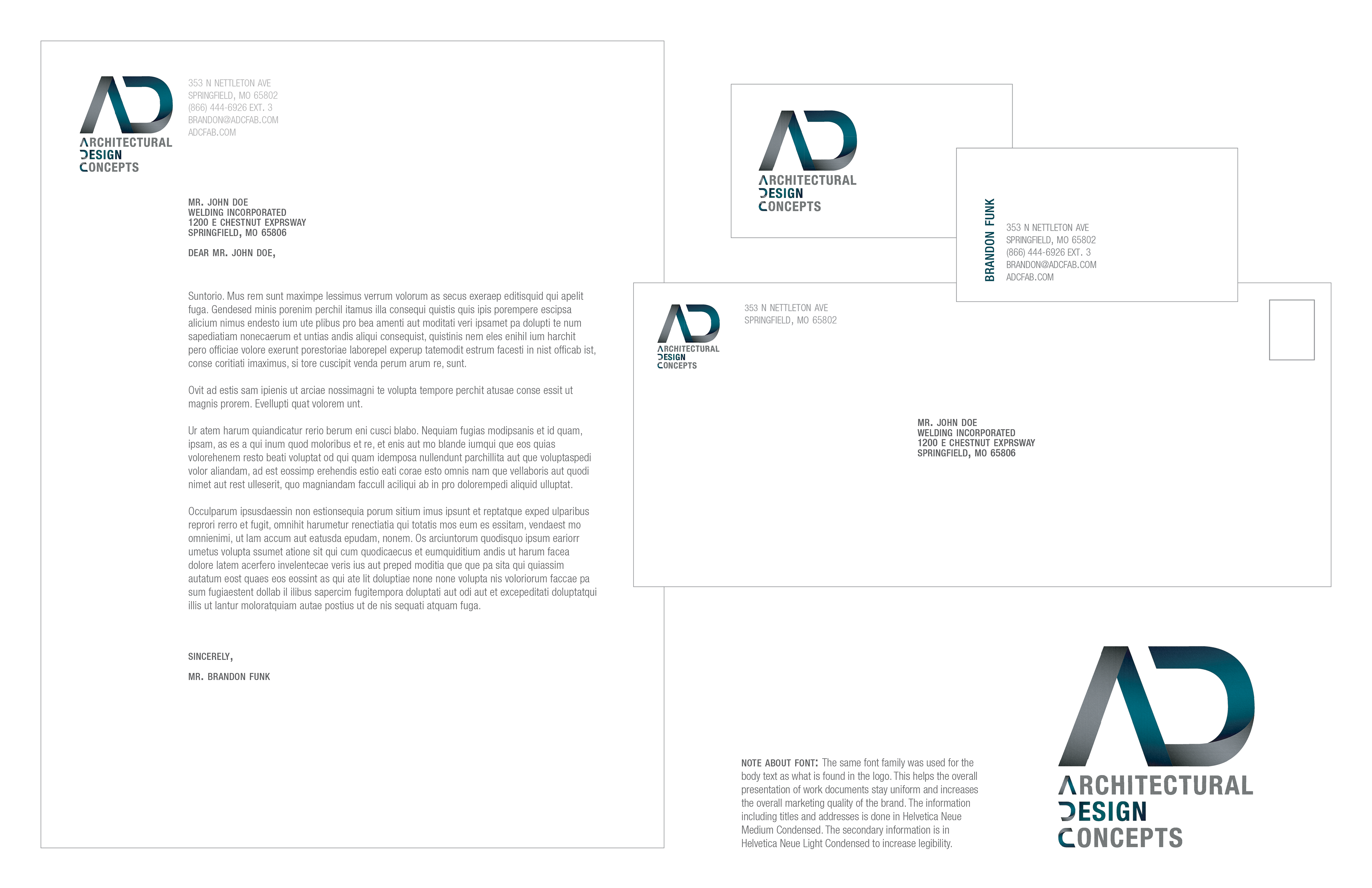 AD
ARCHITECTURAL
DESIGN
CONCEPTS

353 N NETTLETON AVE
SPRINGFIELD, MO 65802
(866) 444-6926 EXT. 3
BRANDON@ADCFAB.COM
ADCFAB.COM

MR. JOHN DOE
WELDING INCORPORATED
1200 E CHESTNUT EXPRSWAY
SPRINGFIELD, MO 65806

DEAR MR. JOHN DOE,

Suntorio. Mus rem sunt maximpe lessimus verrum volorum as secus exeraep editisquid qui apelit fuga. Gendesed minis porenim perchil itamus illa consequi quistis quis ipis porempere escipsa alicium nimus endesto ium ute plibus pro bea amenti aut moditati veri ipsamet pa dolupti te num sapediatiam nonecaerum et untias andis aliqui consequist, quistinis nem eles enihil ium harchit pero officiae volore exerunt porestoriae laborepel experup tatemodit estrum facesti in nist officab ist, conse coritiati imaximus, si tore cuscipit venda perum arum re, sunt.

Ovit ad estis sam ipienis ut arciae nossimagni te volupta tempore perchit atusae conse essit ut magnis prorem. Evellupti quat volorem unt.

Ur atem harum quiandicatur rerio berum eni cusci blabo. Nequiam fugias modipsanis et id quam, ipsam, as es a qui inum quod moloribus et re, et enis aut mo blande iumqui que eos quias volorehenem resto beati voluptat od qui quam idemposa nullendunt parchillita aut que voluptaspedi volor aliandam, ad est eossimp erehendis estio eati corae esto omnis nam que vellaboris aut quodi nimet aut rest ulleserit, quo magniandam faccull aciliqui ab in pro dolorempedi aliquid ulluptat.

Occulparum ipsusdaessin non estionsequia porum sitium imus ipsunt et reptatque exped ulparibus reprori rerro et fugit, omnihit harumetur renectiatia qui totatis mos eum es essitam, vendaest mo omnienimi, ut lam accum aut eatusda epudam, nonem. Os arciuntorum quodisquo ipsum eariorr umetus volupta ssumet atione sit qui cum quodicaecus et eumquiditium andis ut harum facea dolore latem acerfero invelentecae veris ius aut preped moditia que que pa sita qui quiassim autatum eost quaes eos eossint as qui ate lit doluptiae none none volupta nis voloriorum faccae pa sum fugiaestent dollab il ilibus sapercim fugitempora doluptati aut odi aut et excepeditati doluptatqui illis ut lantur moloratquiam autae postius ut de nis sequati atquam fuga.

SINCERELY,

MR. BRANDON FUNK

AD
ARCHITECTURAL
DESIGN
CONCEPTS

BRANDON FUNK

353 N NETTLETON AVE
SPRINGFIELD, MO 65802
(866) 444-6926 EXT. 3
BRANDON@ADCFAB.COM
ADCFAB.COM

AD
ARCHITECTURAL
DESIGN
CONCEPTS

353 N NETTLETON AVE
SPRINGFIELD, MO 65802

MR. JOHN DOE
WELDING INCORPORATED
1200 E CHESTNUT EXPRSWAY
SPRINGFIELD, MO 65806

NOTE ABOUT FONT: The same font family was used for the body text as what is found in the logo. This helps the overall presentation of work documents stay uniform and increases the overall marketing quality of the brand. The information including titles and addresses is done in Helvetica Neue Medium Condensed. The secondary information is in Helvetica Neue Light Condensed to increase legibility.

AD
ARCHITECTURAL
DESIGN
CONCEPTS